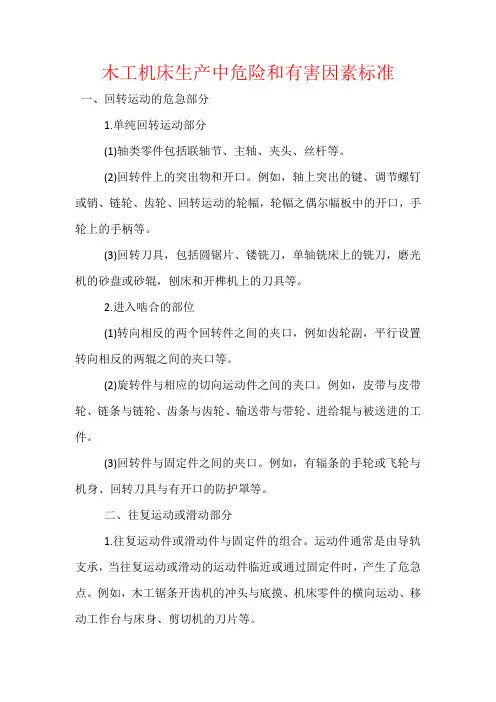 木工机床生产中危险和有害因素标准

一、回转运动的危急部分

1.单纯回转运动部分

(1)轴类零件包括联轴节、主轴、夹头、丝杆等。

(2)回转件上的突出物和开口。例如，轴上突出的键、调节螺钉或销、链轮、齿轮、回转运动的轮幅，轮幅之偶尔幅板中的开口，手轮上的手柄等。

(3)回转刀具，包括圆锯片、镂铣刀，单轴铣床上的铣刀，磨光机的砂盘或砂辊，刨床和开榫机上的刀具等。

2.进入啮合的部位

(1)转向相反的两个回转件之间的夹口，例如齿轮副，平行设置转向相反的两辊之间的夹口等。

(2)旋转件与相应的切向运动件之间的夹口。例如，皮带与皮带轮、链条与链轮、齿条与齿轮、输送带与带轮、进给辊与被送进的工件。

(3)回转件与固定件之间的夹口。例如，有辐条的手轮或飞轮与机身、回转刀具与有开口的防护罩等。

二、往复运动或滑动部分

1.往复运动件或滑动件与固定件的组合。运动件通常是由导轨支承，当往复运动或滑动的运动件临近或通过固定件时，产生了危急点。例如，木工锯条开齿机的冲头与底摸、机床零件的横向运动、移动工作台与床身、剪切机的刀片等。